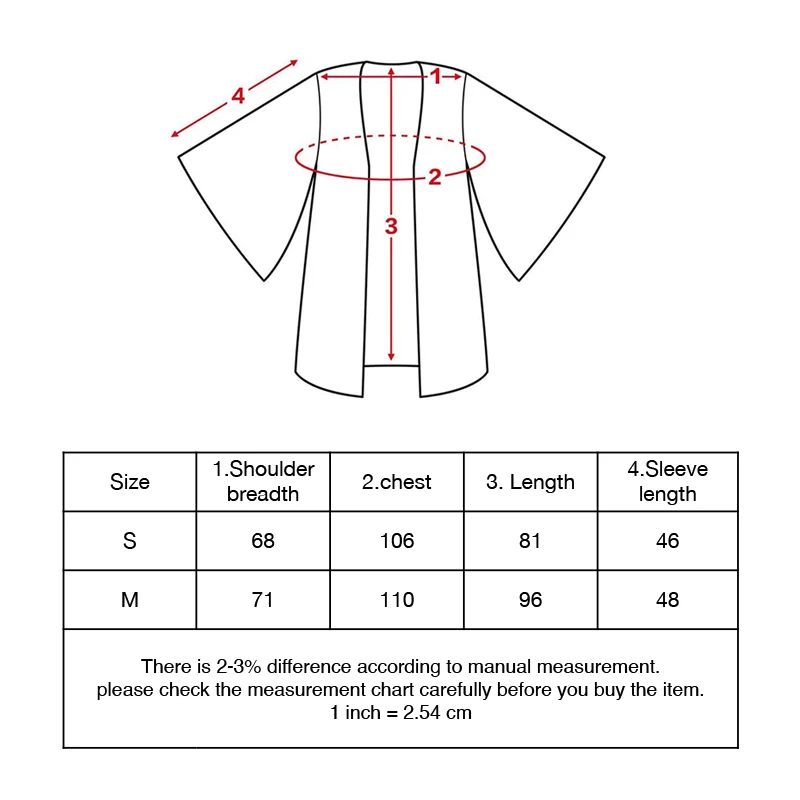 4

1

2

3

| Size | 1.Shoulder breadth | 2.chest | 3. Length | 4.Sleeve length |
|---|---|---|---|---|
| S | 68 | 106 | 81 | 46 |
| M | 71 | 110 | 96 | 48 |

There is 2-3% difference according to manual measurement.
please check the measurement chart carefully before you buy the item.
1 inch = 2.54 cm